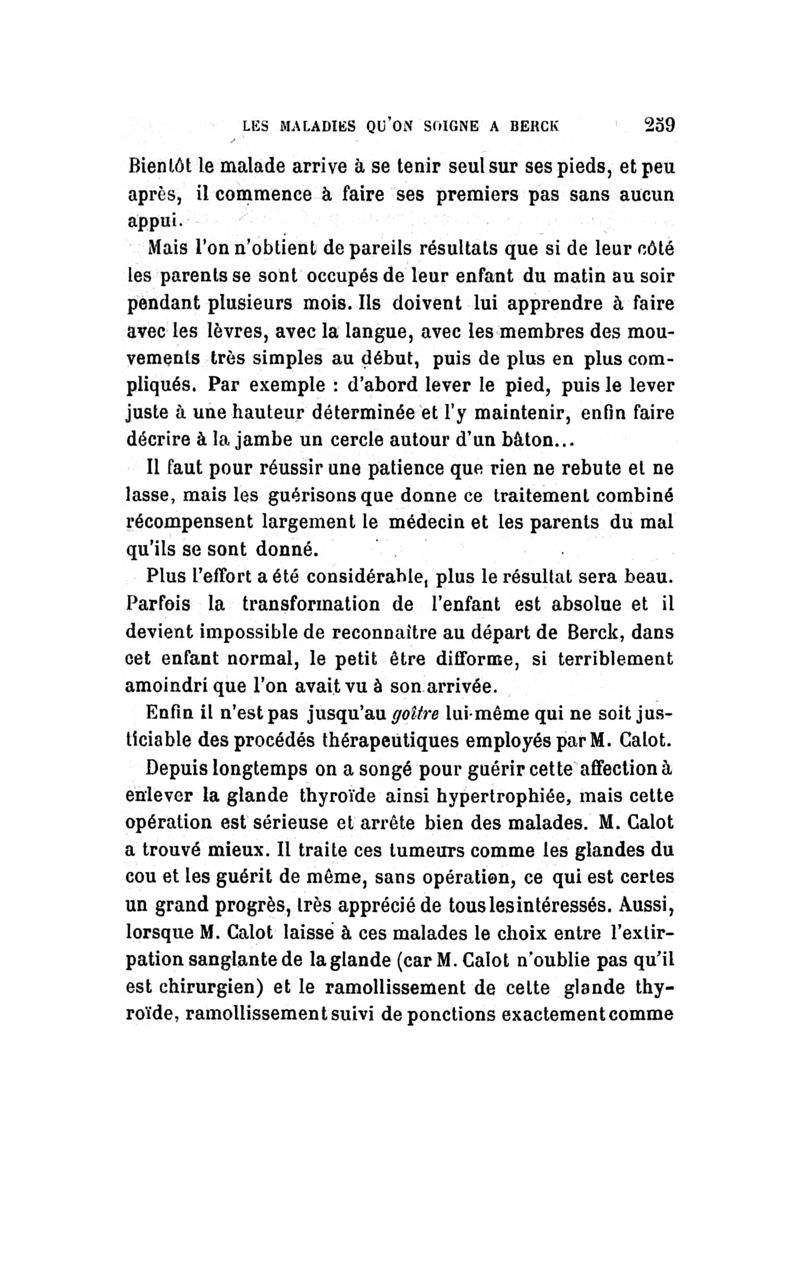 LES MALADIES QU'ON SOIGNE A BERCK 259

Bientôt le malade arrive à se tenir seul sur ses pieds, et peu après, il commence à faire ses premiers pas sans aucun appui.

Mais l'on n'obtient de pareils résultats que si de leur côté les parents se sont occupés de leur enfant du matin au soir pendant plusieurs mois. Ils doivent lui apprendre à faire avec les lèvres, avec la langue, avec les membres des mouvements très simples au début, puis de plus en plus compliqués. Par exemple : d'abord lever le pied, puis le lever juste à une hauteur déterminée et l'y maintenir, enfin faire décrire à la jambe un cercle autour d'un bâton...

Il faut pour réussir une patience que rien ne rebute et ne lasse, mais les guérisons que donne ce traitement combiné récompensent largement le médecin et les parents du mal qu'ils se sont donné.

Plus l'effort a été considérable, plus le résultat sera beau. Parfois la transformation de l'enfant est absolue et il devient impossible de reconnaître au départ de Berck, dans cet enfant normal, le petit être difforme, si terriblement amoindri que l'on avait vu à son arrivée.

Enfin il n'est pas jusqu'au goître lui-même qui ne soit justiciable des procédés thérapeutiques employés par M. Calot.

Depuis longtemps on a songé pour guérir cette affection à enlever la glande thyroïde ainsi hypertrophiée, mais cette opération est sérieuse et arrête bien des malades. M. Calot a trouvé mieux. Il traite ces tumeurs comme les glandes du cou et les guérit de même, sans opération, ce qui est certes un grand progrès, très apprécié de tous les intéressés. Aussi, lorsque M. Calot laisse à ces malades le choix entre l'extirpation sanglante de la glande (car M. Calot n'oublie pas qu'il est chirurgien) et le ramollissement de cette glande thyroïde, ramollissement suivi de ponctions exactement comme